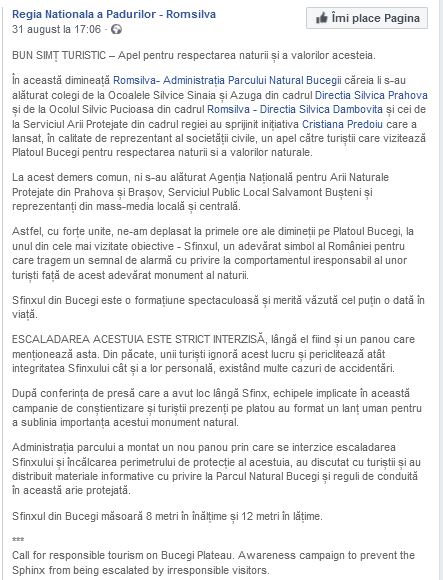 Regia Nationala a Padurilor - Romsilva
31 august la 17:06 ·

Îmi place Pagina

BUN SIMȚ TURISTIC – Apel pentru respectarea naturii și a valorilor acesteia.

În această dimineață Romsilva- Administrația Parcului Natural Bucegii căreia li s-au alăturat colegi de la Ocoalele Silvice Sinaia și Azuga din cadrul Directia Silvica Prahova și de la Ocolul Silvic Pucioasa din cadrul Romsilva - Directia Silvica Dambovita și cei de la Serviciul Arii Protejate din cadrul regiei au sprijinit inițiativa Cristiana Predoiu care a lansat, în calitate de reprezentant al societății civile, un apel către turiștii care vizitează Platoul Bucegi pentru respectarea naturii si a valorilor naturale.

La acest demers comun, ni s-au alăturat Agenția Națională pentru Arii Naturale Protejate din Prahova și Brașov, Serviciul Public Local Salvamont Bușteni și reprezentanți din mass-media locală și centrală.

Astfel, cu forțe unite, ne-am deplasat la primele ore ale dimineții pe Platoul Bucegi, la unul din cele mai vizitate obiective - Sfinxul, un adevărat simbol al României pentru care tragem un semnal de alarmă cu privire la comportamentul iresponsabil al unor turiști față de acest adevărat monument al naturii.

Sfinxul din Bucegi este o formațiune spectaculoasă și merită văzută cel puțin o dată în viață.

ESCALADAREA ACESTUIA ESTE STRICT INTERZISĂ, lângă el fiind și un panou care menționează asta. Din păcate, unii turiști ignoră acest lucru și periclitează atât integritatea Sfinxului cât și a lor personală, existând multe cazuri de accidentări.

După conferința de presă care a avut loc lângă Sfinx, echipele implicate în această campanie de conștientizare și turiștii prezenți pe platou au format un lanț uman pentru a sublinia importanța acestui monument natural.

Administrația parcului a montat un nou panou prin care se interzice escaladarea Sfinxului și încălcarea perimetrului de protecție al acestuia, au discutat cu turiștii și au distribuit materiale informative cu privire la Parcul Natural Bucegi și reguli de conduită în această arie protejată.

Sfinxul din Bucegi măsoară 8 metri în înălțime și 12 metri în lățime.

***
Call for responsible tourism on Bucegi Plateau. Awareness campaign to prevent the Sphinx from being escalated by irresponsible visitors.